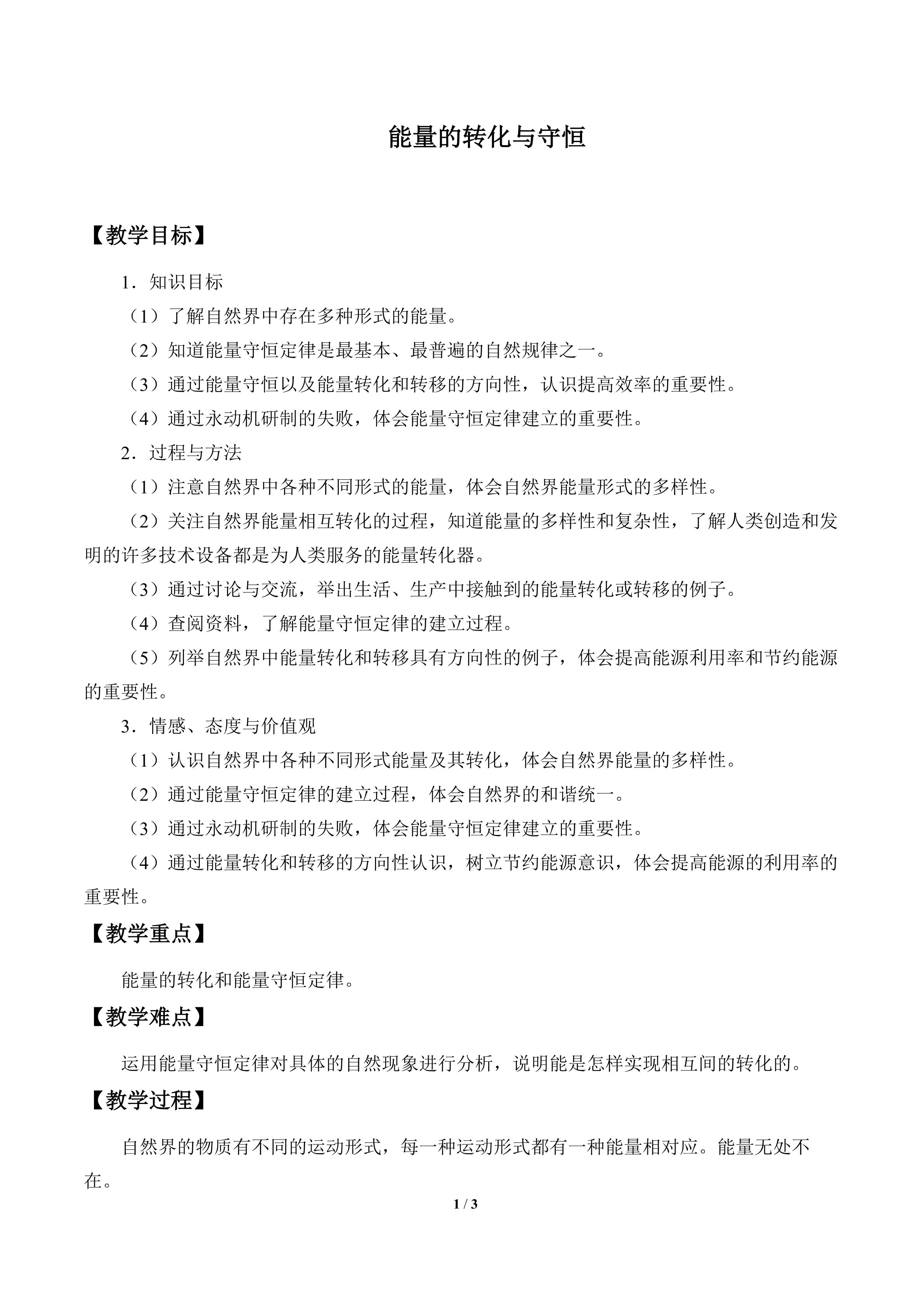 能量的转化与守恒

【教学目标】

1．知识目标

（1）了解自然界中存在多种形式的能量。

（2）知道能量守恒定律是最基本、最普遍的自然规律之一。

（3）通过能量守恒以及能量转化和转移的方向性，认识提高效率的重要性。

（4）通过永动机研制的失败，体会能量守恒定律建立的重要性。

2．过程与方法

（1）注意自然界中各种不同形式的能量，体会自然界能量形式的多样性。

（2）关注自然界能量相互转化的过程，知道能量的多样性和复杂性，了解人类创造和发明的许多技术设备都是为人类服务的能量转化器。

（3）通过讨论与交流，举出生活、生产中接触到的能量转化或转移的例子。

（4）查阅资料，了解能量守恒定律的建立过程。

（5）列举自然界中能量转化和转移具有方向性的例子，体会提高能源利用率和节约能源的重要性。

3．情感、态度与价值观

（1）认识自然界中各种不同形式能量及其转化，体会自然界能量的多样性。

（2）通过能量守恒定律的建立过程，体会自然界的和谐统一。

（3）通过永动机研制的失败，体会能量守恒定律建立的重要性。

（4）通过能量转化和转移的方向性认识，树立节约能源意识，体会提高能源的利用率的重要性。

【教学重点】

能量的转化和能量守恒定律。

【教学难点】

运用能量守恒定律对具体的自然现象进行分析，说明能是怎样实现相互间的转化的。

【教学过程】

自然界的物质有不同的运动形式，每一种运动形式都有一种能量相对应。能量无处不在。

1 / 3